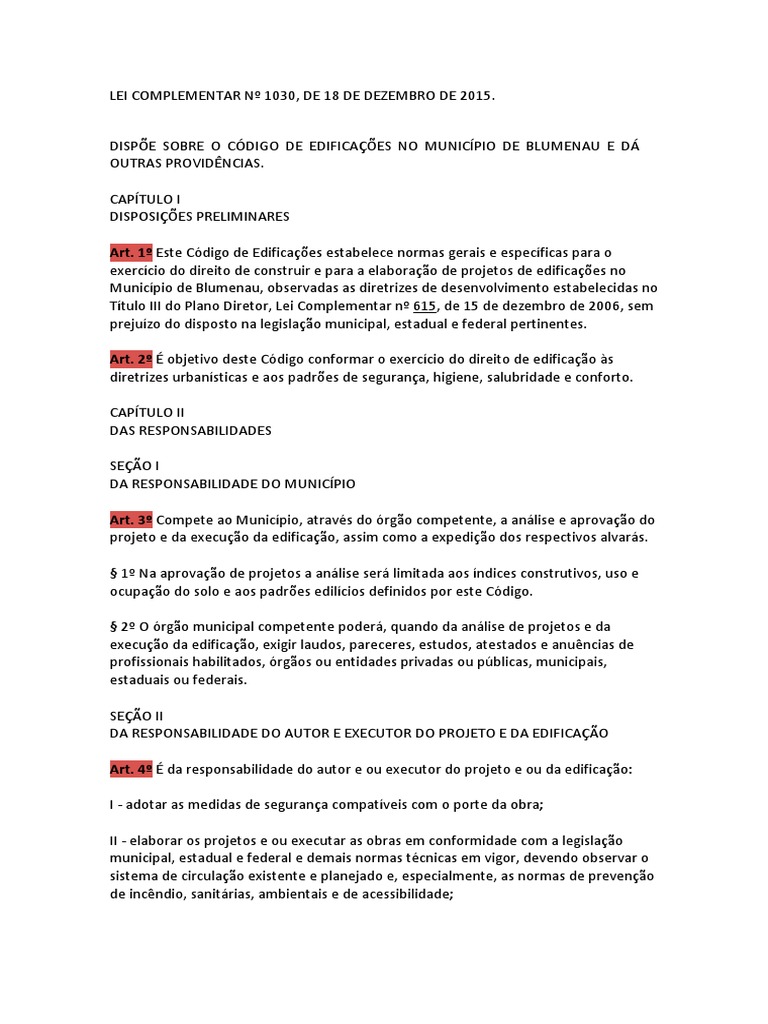 LEI COMPLEMENTAR Nº 1030, DE 18 DE DEZEMBRO DE 2015.

DISPÕE SOBRE O CÓDIGO DE EDIFICAÇÕES NO MUNICÍPIO DE BLUMENAU E DÁ OUTRAS PROVIDÊNCIAS.

CAPÍTULO I
DISPOSIÇÕES PRELIMINARES

Art. 1º Este Código de Edificações estabelece normas gerais e específicas para o exercício do direito de construir e para a elaboração de projetos de edificações no Município de Blumenau, observadas as diretrizes de desenvolvimento estabelecidas no Título III do Plano Diretor, Lei Complementar nº 615, de 15 de dezembro de 2006, sem prejuízo do disposto na legislação municipal, estadual e federal pertinentes.

Art. 2º É objetivo deste Código conformar o exercício do direito de edificação às diretrizes urbanísticas e aos padrões de segurança, higiene, salubridade e conforto.

CAPÍTULO II
DAS RESPONSABILIDADES

SEÇÃO I
DA RESPONSABILIDADE DO MUNICÍPIO

Art. 3º Compete ao Município, através do órgão competente, a análise e aprovação do projeto e da execução da edificação, assim como a expedição dos respectivos alvarás.

§ 1º Na aprovação de projetos a análise será limitada aos índices construtivos, uso e ocupação do solo e aos padrões edilícios definidos por este Código.

§ 2º O órgão municipal competente poderá, quando da análise de projetos e da execução da edificação, exigir laudos, pareceres, estudos, atestados e anuências de profissionais habilitados, órgãos ou entidades privadas ou públicas, municipais, estaduais ou federais.

SEÇÃO II
DA RESPONSABILIDADE DO AUTOR E EXECUTOR DO PROJETO E DA EDIFICAÇÃO

Art. 4º É da responsabilidade do autor e ou executor do projeto e ou da edificação:

I - adotar as medidas de segurança compatíveis com o porte da obra;

II - elaborar os projetos e ou executar as obras em conformidade com a legislação municipal, estadual e federal e demais normas técnicas em vigor, devendo observar o sistema de circulação existente e planejado e, especialmente, as normas de prevenção de incêndio, sanitárias, ambientais e de acessibilidade;